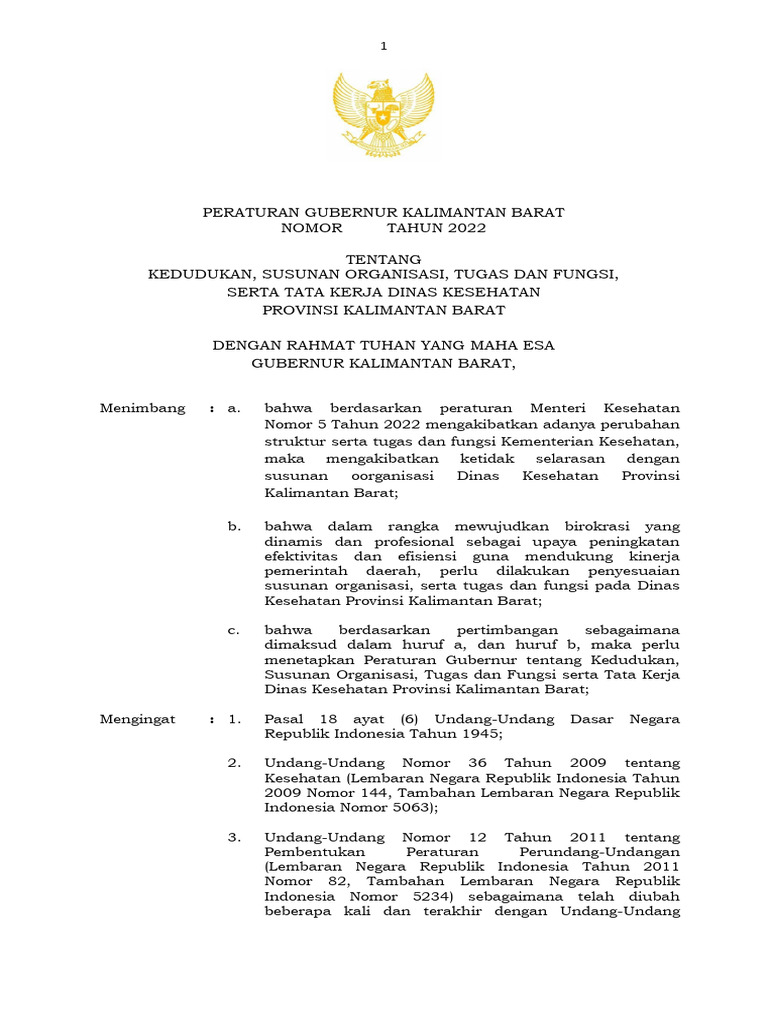 1

PERATURAN GUBERNUR KALIMANTAN BARAT
NOMOR TAHUN 2022

TENTANG
KEDUDUKAN, SUSUNAN ORGANISASI, TUGAS DAN FUNGSI, SERTA TATA KERJA DINAS KESEHATAN PROVINSI KALIMANTAN BARAT

DENGAN RAHMAT TUHAN YANG MAHA ESA
GUBERNUR KALIMANTAN BARAT,

Menimbang : a. bahwa berdasarkan peraturan Menteri Kesehatan Nomor 5 Tahun 2022 mengakibatkan adanya perubahan struktur serta tugas dan fungsi Kementerian Kesehatan, maka mengakibatkan ketidak selarasan dengan susunan oorganisasi Dinas Kesehatan Provinsi Kalimantan Barat;

b. bahwa dalam rangka mewujudkan birokrasi yang dinamis dan profesional sebagai upaya peningkatan efektivitas dan efisiensi guna mendukung kinerja pemerintah daerah, perlu dilakukan penyesuaian susunan organisasi, serta tugas dan fungsi pada Dinas Kesehatan Provinsi Kalimantan Barat;

c. bahwa berdasarkan pertimbangan sebagaimana dimaksud dalam huruf a, dan huruf b, maka perlu menetapkan Peraturan Gubernur tentang Kedudukan, Susunan Organisasi, Tugas dan Fungsi serta Tata Kerja Dinas Kesehatan Provinsi Kalimantan Barat;

Mengingat : 1. Pasal 18 ayat (6) Undang-Undang Dasar Negara Republik Indonesia Tahun 1945;

2. Undang-Undang Nomor 36 Tahun 2009 tentang Kesehatan (Lembaran Negara Republik Indonesia Tahun 2009 Nomor 144, Tambahan Lembaran Negara Republik Indonesia Nomor 5063);

3. Undang-Undang Nomor 12 Tahun 2011 tentang Pembentukan Peraturan Perundang-Undangan (Lembaran Negara Republik Indonesia Tahun 2011 Nomor 82, Tambahan Lembaran Negara Republik Indonesia Nomor 5234) sebagaimana telah diubah beberapa kali dan terakhir dengan Undang-Undang